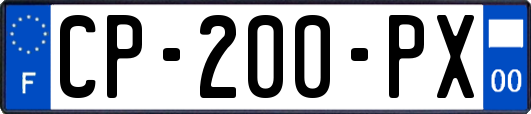 F
CP-200-PX
00